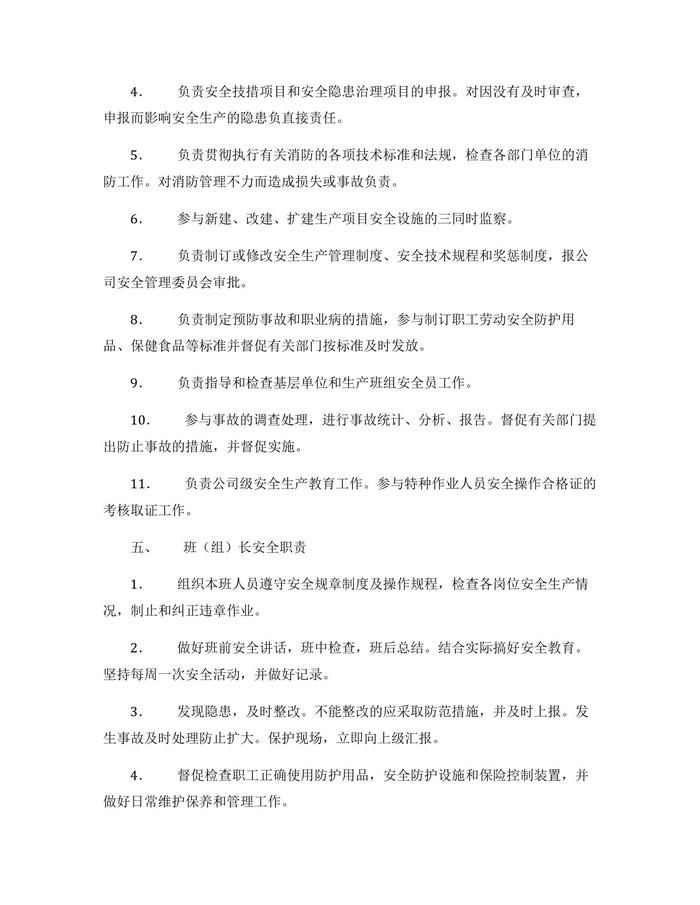 4. 负责安全技措项目和安全隐患治理项目的申报。对因没有及时审查，申报而影响安全生产的隐患负直接责任。

5. 负责贯彻执行有关消防的各项技术标准和法规，检查各部门单位的消防工作。对消防管理不力而造成损失或事故负责。

6. 参与新建、改建、扩建生产项目安全设施的三同时监察。

7. 负责制订或修改安全生产管理制度、安全技术规程和奖惩制度，报公司安全管理委员会审批。

8. 负责制定预防事故和职业病的措施，参与制订职工劳动安全防护用品、保健食品等标准并督促有关部门按标准及时发放。

9. 负责指导和检查基层单位和生产班组安全员工作。

10. 参与事故的调查处理，进行事故统计、分析、报告。督促有关部门提出防止事故的措施，并督促实施。

11. 负责公司级安全生产教育工作。参与特种作业人员安全操作合格证的考核取证工作。

五、 班（组）长安全职责

1. 组织本班人员遵守安全规章制度及操作规程，检查各岗位安全生产情况，制止和纠正违章作业。

2. 做好班前安全讲话，班中检查，班后总结。结合实际搞好安全教育。坚持每周一次安全活动，并做好记录。

3. 发现隐患，及时整改。不能整改的应采取防范措施，并及时上报。发生事故及时处理防止扩大。保护现场，立即向上级汇报。

4. 督促检查职工正确使用防护用品，安全防护设施和保险控制装置，并做好日常维护保养和管理工作。